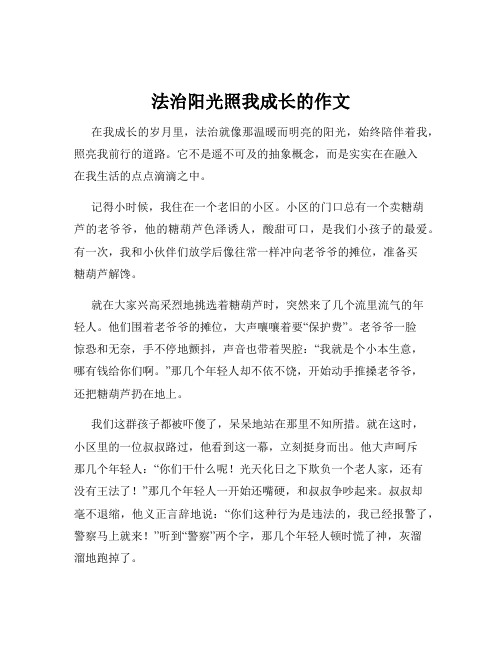 法治阳光照我成长的作文

在我成长的岁月里，法治就像那温暖而明亮的阳光，始终陪伴着我，照亮我前行的道路。它不是遥不可及的抽象概念，而是实实在在融入在我生活的点点滴滴之中。

记得小时候，我住在一个老旧的小区。小区的门口总有一个卖糖葫芦的老爷爷，他的糖葫芦色泽诱人，酸甜可口，是我们小孩子的最爱。有一次，我和小伙伴们放学后像往常一样冲向老爷爷的摊位，准备买糖葫芦解馋。

就在大家兴高采烈地挑选着糖葫芦时，突然来了几个流里流气的年轻人。他们围着老爷爷的摊位，大声嚷嚷着要“保护费”。老爷爷一脸惊恐和无奈，手不停地颤抖，声音也带着哭腔：“我就是个小本生意，哪有钱给你们啊。”那几个年轻人却不依不饶，开始动手推搡老爷爷，还把糖葫芦扔在地上。

我们这群孩子都被吓傻了，呆呆地站在那里不知所措。就在这时，小区里的一位叔叔路过，他看到这一幕，立刻挺身而出。他大声呵斥那几个年轻人：“你们干什么呢！光天化日之下欺负一个老人家，还有没有王法了！”那几个年轻人一开始还嘴硬，和叔叔争吵起来。叔叔却毫不退缩，他义正言辞地说：“你们这种行为是违法的，我已经报警了，警察马上就来！”听到“警察”两个字，那几个年轻人顿时慌了神，灰溜溜地跑掉了。